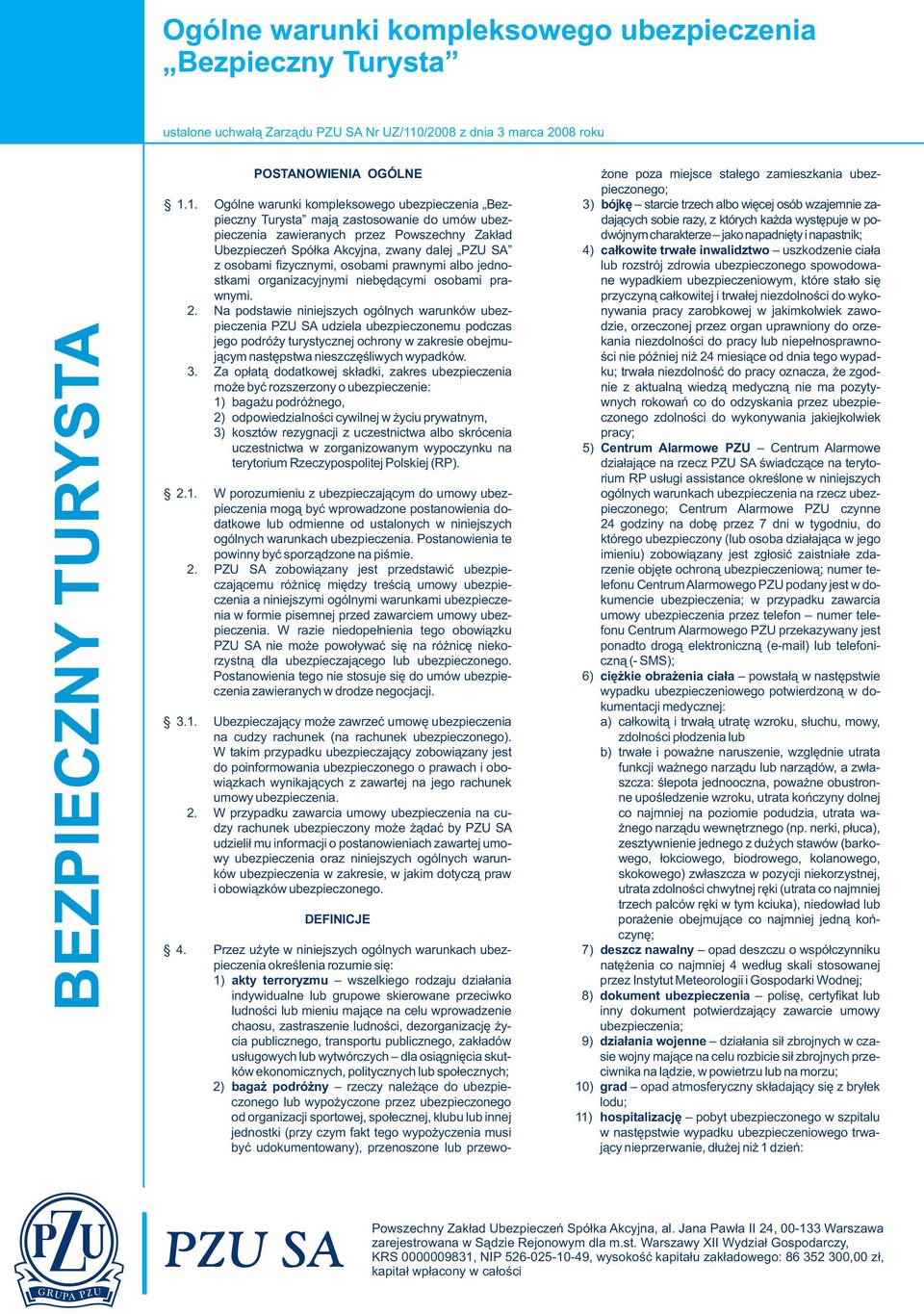 Ogólne warunki kompleksowego ubezpieczenia „Bezpieczny Turysta”

ustalone uchwałą Zarządu PZU SA Nr UZ/110/2008 z dnia 3 marca 2008 roku

BEZPIECZNY TURYSTA

POSTANOWIENIA OGÓLNE

§ 1.1. Ogólne warunki kompleksowego ubezpieczenia „Bezpieczny Turysta” mają zastosowanie do umów ubezpieczenia zawieranych przez Powszechny Zakład Ubezpieczeń Spółka Akcyjna, zwany dalej „PZU SA” z osobami fizycznymi, osobami prawnymi albo jednostkami organizacyjnymi niebędącymi osobami prawnymi.

2. Na podstawie niniejszych ogólnych warunków ubezpieczenia PZU SA udziela ubezpieczonemu podczas jego podróży turystycznej ochrony w zakresie obejmującym następstwa nieszczęśliwych wypadków.

3. Za opłatą dodatkowej składki, zakres ubezpieczenia może być rozszerzony o ubezpieczenie:
1) bagażu podróżnego,
2) odpowiedzialności cywilnej w życiu prywatnym,
3) kosztów rezygnacji z uczestnictwa albo skrócenia uczestnictwa w zorganizowanym wypoczynku na terytorium Rzeczypospolitej Polskiej (RP).

§ 2.1. W porozumieniu z ubezpieczającym do umowy ubezpieczenia mogą być wprowadzone postanowienia dodatkowe lub odmienne od ustalonych w niniejszych ogólnych warunkach ubezpieczenia. Postanowienia te powinny być sporządzone na piśmie.

2. PZU SA zobowiązany jest przedstawić ubezpieczającemu różnicę między treścią umowy ubezpieczenia a niniejszymi ogólnymi warunkami ubezpieczenia w formie pisemnej przed zawarciem umowy ubezpieczenia. W razie niedopełnienia tego obowiązku PZU SA nie może powoływać się na różnicę niekorzystną dla ubezpieczającego lub ubezpieczonego. Postanowienia tego nie stosuje się do umów ubezpieczenia zawieranych w drodze negocjacji.

§ 3.1. Ubezpieczający może zawrzeć umowę ubezpieczenia na cudzy rachunek (na rachunek ubezpieczonego). W takim przypadku ubezpieczający zobowiązany jest do poinformowania ubezpieczonego o prawach i obowiązkach wynikających z zawartej na jego rachunek umowy ubezpieczenia.

2. W przypadku zawarcia umowy ubezpieczenia na cudzy rachunek ubezpieczony może żądać by PZU SA udzielił mu informacji o postanowieniach zawartej umowy ubezpieczenia oraz niniejszych ogólnych warunków ubezpieczenia w zakresie, w jakim dotyczą praw i obowiązków ubezpieczonego.

DEFINICJE

§ 4. Przez użyte w niniejszych ogólnych warunkach ubezpieczenia określenia rozumie się:
1) akty terroryzmu – wszelkiego rodzaju działania indywidualne lub grupowe skierowane przeciwko ludności lub mieniu mające na celu wprowadzenie chaosu, zastraszenie ludności, dezorganizację życia publicznego, transportu publicznego, zakładów usługowych lub wytwórczych – dla osiągnięcia skutków ekonomicznych, politycznych lub społecznych;
2) bagaż podróżny – rzeczy należące do ubezpieczonego lub wypożyczone przez ubezpieczonego od organizacji sportowej, społecznej, klubu lub innej jednostki (przy czym fakt tego wypożyczenia musi być udokumentowany), przenoszone lub przewożone poza miejsce stałego zamieszkania ubezpieczonego;
3) bójkę – starcie trzech albo więcej osób wzajemnie zadających sobie razy, z których każda występuje w podwójnym charakterze – jako napadnięty i napastnik;
4) całkowite trwałe inwalidztwo – uszkodzenie ciała lub rozstrój zdrowia ubezpieczonego spowodowane wypadkiem ubezpieczeniowym, które stało się przyczyną całkowitej i trwałej niezdolności do wykonywania pracy zarobkowej w jakimkolwiek zawodzie, orzeczonej przez organ uprawniony do orzekania niezdolności do pracy lub niepełnosprawności nie później niż 24 miesiące od dnia tego wypadku; trwała niezdolność do pracy oznacza, że zgodnie z aktualną wiedzą medyczną nie ma pozytywnych rokowań co do odzyskania przez ubezpieczonego zdolności do wykonywania jakiejkolwiek pracy;
5) Centrum Alarmowe PZU – Centrum Alarmowe działające na rzecz PZU SA świadczące na terytorium RP usługi assistance określone w niniejszych ogólnych warunkach ubezpieczenia na rzecz ubezpieczonego; Centrum Alarmowe PZU czynne 24 godziny na dobę przez 7 dni w tygodniu, do którego ubezpieczony (lub osoba działająca w jego imieniu) zobowiązany jest zgłosić zaistniałe zdarzenie objęte ochroną ubezpieczeniową; numer telefonu Centrum Alarmowego PZU podany jest w dokumencie ubezpieczenia; w przypadku zawarcia umowy ubezpieczenia przez telefon – numer telefonu Centrum Alarmowego PZU przekazywany jest ponadto drogą elektroniczną (e-mail) lub telefoniczną (- SMS);
6) ciężkie obrażenia ciała – powstałą w następstwie wypadku ubezpieczeniowego potwierdzoną w dokumentacji medycznej:
a) całkowitą i trwałą utratę wzroku, słuchu, mowy, zdolności płodzenia lub
b) trwałe i poważne naruszenie, względnie utrata funkcji ważnego narządu lub narządów, a zwłaszcza: ślepota jednooczna, poważne obustronne upośledzenie wzroku, utrata kończyny dolnej co najmniej na poziomie podudzia, utrata ważnego narządu wewnętrznego (np. nerki, płuca), zesztywnienie jednego z dużych stawów (barkowego, łokciowego, biodrowego, kolanowego, skokowego) zwłaszcza w pozycji niekorzystnej, utrata zdolności chwytnej ręki (utrata co najmniej trzech palców ręki w tym kciuka), niedowład lub porażenie obejmujące co najmniej jedną kończynę;
7) deszcz nawalny – opad deszczu o współczynniku natężenia co najmniej 4 według skali stosowanej przez Instytut Meteorologii i Gospodarki Wodnej;
8) dokument ubezpieczenia – polisę, certyfikat lub inny dokument potwierdzający zawarcie umowy ubezpieczenia;
9) działania wojenne – działania sił zbrojnych w czasie wojny mające na celu rozbicie sił zbrojnych przeciwnika na lądzie, w powietrzu lub na morzu;
10) grad – opad atmosferyczny składający się z bryłek lodu;
11) hospitalizację – pobyt ubezpieczonego w szpitalu w następstwie wypadku ubezpieczeniowego trwający nieprzerwanie, dłużej niż 1 dzień:

PZU
GRUPA PZU
PZU SA

Powszechny Zakład Ubezpieczeń Spółka Akcyjna, al. Jana Pawła II 24, 00-133 Warszawa zarejestrowana w Sądzie Rejonowym dla m.st. Warszawy XII Wydział Gospodarczy, KRS 0000009831, NIP 526-025-10-49, wysokość kapitału zakładowego: 86 352 300,00 zł, kapitał wpłacony w całości